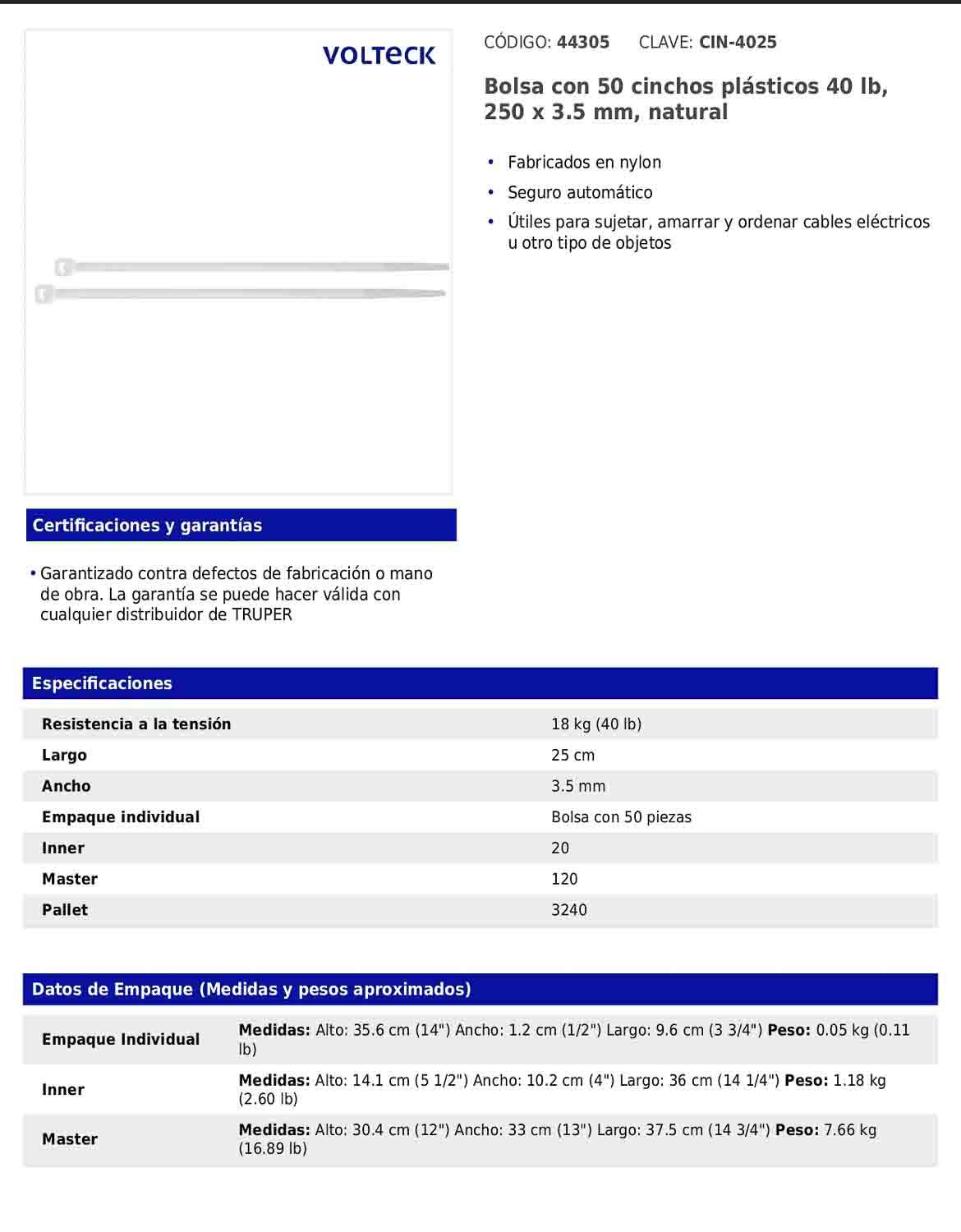 VOLTECK

CÓDIGO: 44305 CLAVE: CIN-4025

Bolsa con 50 cinchos plásticos 40 lb, 250 x 3.5 mm, natural

• Fabricados en nylon
• Seguro automático
• Útiles para sujetar, amarrar y ordenar cables eléctricos u otro tipo de objetos

Certificaciones y garantías

• Garantizado contra defectos de fabricación o mano de obra. La garantía se puede hacer válida con cualquier distribuidor de TRUPER

Especificaciones

| | |
|---|---|
| Resistencia a la tensión | 18 kg (40 lb) |
| Largo | 25 cm |
| Ancho | 3.5 mm |
| Empaque individual | Bolsa con 50 piezas |
| Inner | 20 |
| Master | 120 |
| Pallet | 3240 |

Datos de Empaque (Medidas y pesos aproximados)

| | |
|---|---|
| Empaque Individual | Medidas: Alto: 35.6 cm (14") Ancho: 1.2 cm (1/2") Largo: 9.6 cm (3 3/4") Peso: 0.05 kg (0.11 lb) |
| Inner | Medidas: Alto: 14.1 cm (5 1/2") Ancho: 10.2 cm (4") Largo: 36 cm (14 1/4") Peso: 1.18 kg (2.60 lb) |
| Master | Medidas: Alto: 30.4 cm (12") Ancho: 33 cm (13") Largo: 37.5 cm (14 3/4") Peso: 7.66 kg (16.89 lb) |